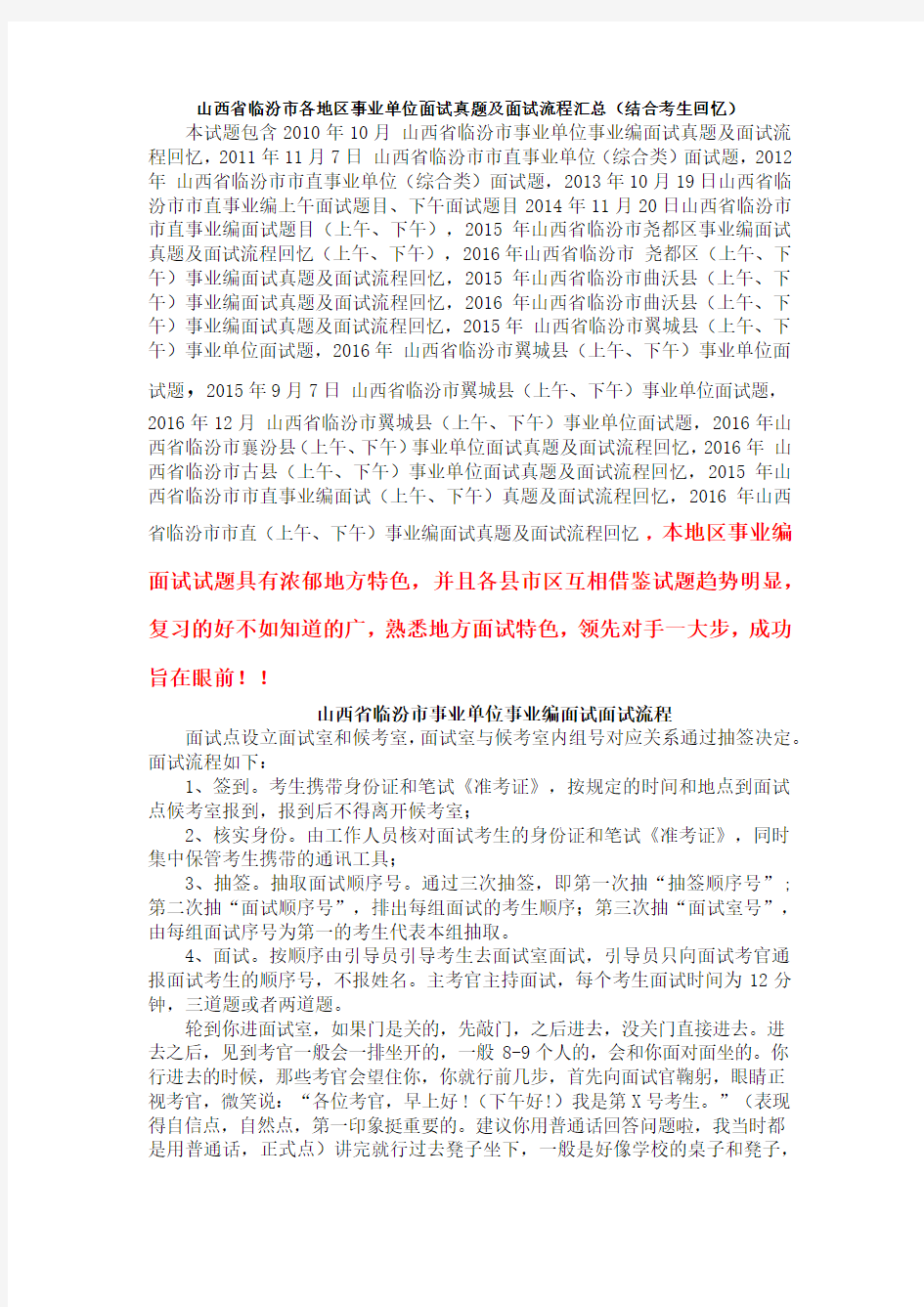 山西省临汾市各地区事业单位面试真题及面试流程汇总（结合考生回忆）

本试题包含 2010 年 10 月 山西省临汾市事业单位事业编面试真题及面试流程回忆，2011 年 11 月 7 日 山西省临汾市市直事业单位（综合类）面试题，2012 年 山西省临汾市市直事业单位（综合类）面试题，2013 年 10 月 19 日山西省临汾市市直事业编上午面试题目、下午面试题目 2014 年 11 月 20 日山西省临汾市市直事业编面试题目（上午、下午），2015 年山西省临汾市尧都区事业编面试真题及面试流程回忆（上午、下午），2016 年山西省临汾市 尧都区（上午、下午）事业编面试真题及面试流程回忆，2015 年山西省临汾市曲沃县（上午、下午）事业编面试真题及面试流程回忆，2016 年山西省临汾市曲沃县（上午、下午）事业编面试真题及面试流程回忆，2015 年 山西省临汾市翼城县（上午、下午）事业单位面试题，2016 年 山西省临汾市翼城县（上午、下午）事业单位面试题，2015 年 9 月 7 日 山西省临汾市翼城县（上午、下午）事业单位面试题，2016 年 12 月 山西省临汾市翼城县（上午、下午）事业单位面试题，2016 年山西省临汾市襄汾县（上午、下午）事业单位面试真题及面试流程回忆，2016 年 山西省临汾市古县（上午、下午）事业单位面试真题及面试流程回忆，2015 年山西省临汾市市直事业编面试（上午、下午）真题及面试流程回忆，2016 年山西省临汾市市直（上午、下午）事业编面试真题及面试流程回忆，本地区事业编面试试题具有浓郁地方特色，并且各县市区互相借鉴试题趋势明显，复习的好不如知道的广，熟悉地方面试特色，领先对手一大步，成功旨在眼前！！

山西省临汾市事业单位事业编面试面试流程

面试点设立面试室和候考室，面试室与候考室内组号对应关系通过抽签决定。面试流程如下：

1、签到。考生携带身份证和笔试《准考证》，按规定的时间和地点到面试点候考室报到，报到后不得离开候考室；

2、核实身份。由工作人员核对面试考生的身份证和笔试《准考证》，同时集中保管考生携带的通讯工具；

3、抽签。抽取面试顺序号。通过三次抽签，即第一次抽“抽签顺序号”；第二次抽“面试顺序号”，排出每组面试的考生顺序；第三次抽“面试室号”，由每组面试序号为第一的考生代表本组抽取。

4、面试。按顺序由引导员引导考生去面试室面试，引导员只向面试考官通报面试考生的顺序号，不报姓名。主考官主持面试，每个考生面试时间为 12 分钟，三道题或者两道题。

轮到你进面试室，如果门是关的，先敲门，之后进去，没关门直接进去。进去之后，见到考官一般会一排坐开的，一般 8-9 个人的，会和你面对面坐的。你行进去的时候，那些考官会望住你，你就行前几步，首先向面试官鞠躬，眼睛正视考官，微笑说：“各位考官，早上好！（下午好！）我是第 X 号考生。”（表现得自信点，自然点，第一印象挺重要的。建议你用普通话回答问题啦，我当时都是用普通话，正式点）讲完就行过去凳子坐下，一般是好像学校的桌子和凳子，